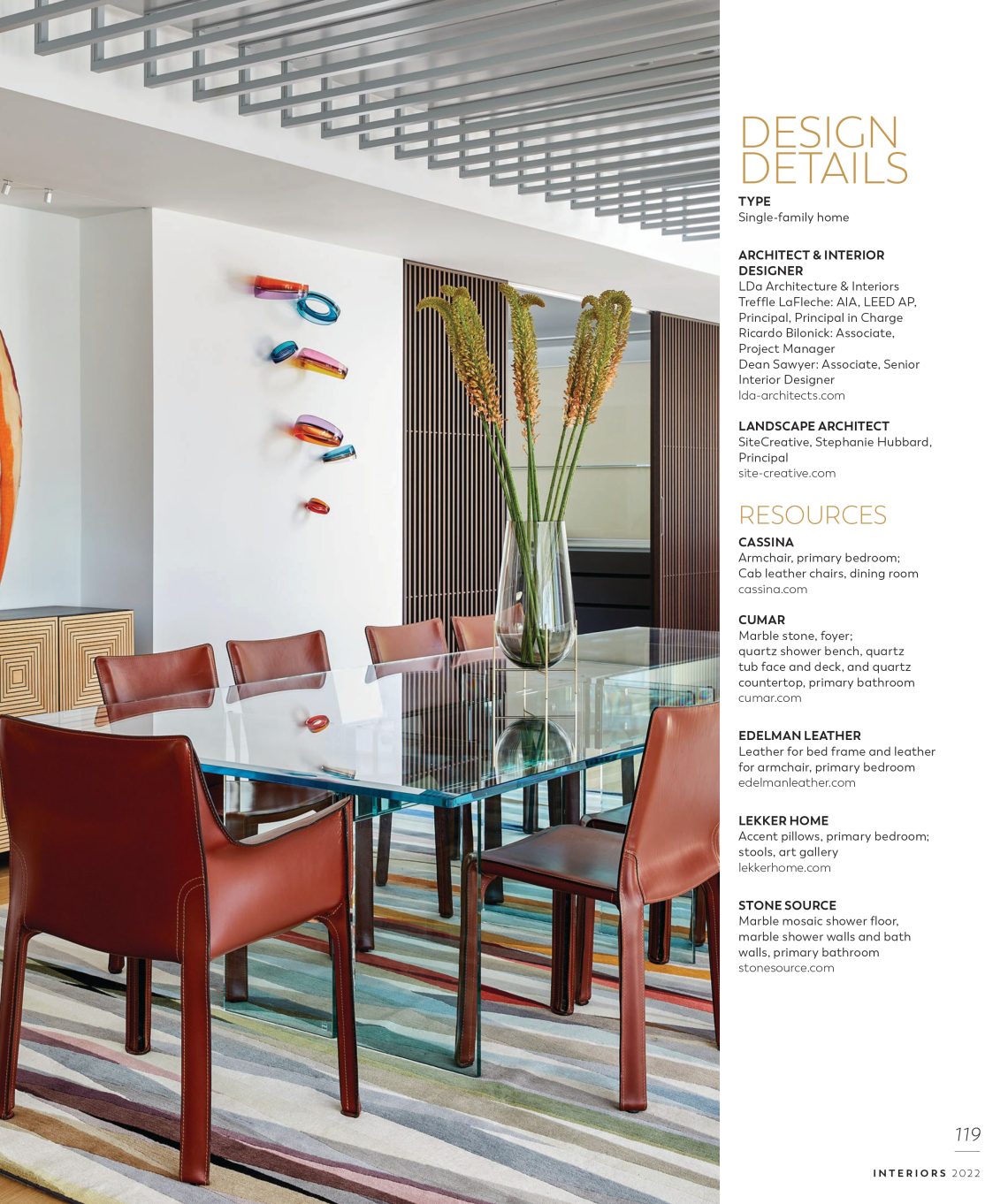 DESIGN DETAILS

TYPE
Single-family home

ARCHITECT & INTERIOR DESIGNER
LDa Architecture & Interiors
Treffle LaFleche: AIA, LEED AP, Principal, Principal in Charge
Ricardo Bilonick: Associate, Project Manager
Dean Sawyer: Associate, Senior Interior Designer
lda-architects.com

LANDSCAPE ARCHITECT
SiteCreative, Stephanie Hubbard, Principal
site-creative.com

RESOURCES

CASSINA
Armchair, primary bedroom; Cab leather chairs, dining room
cassina.com

CUMAR
Marble stone, foyer; quartz shower bench, quartz tub face and deck, and quartz countertop, primary bathroom
cumar.com

EDELMAN LEATHER
Leather for bed frame and leather for armchair, primary bedroom
edelmanleather.com

LEKKER HOME
Accent pillows, primary bedroom; stools, art gallery
lekkerhome.com

STONE SOURCE
Marble mosaic shower floor, marble shower walls and bath walls, primary bathroom
stonesource.com

119

INTERIORS 2022